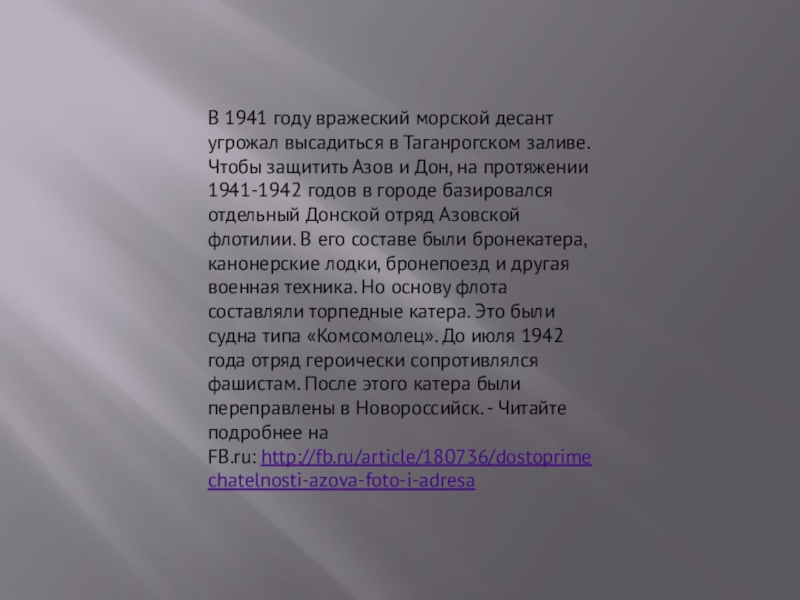 В 1941 году вражеский морской десант угрожал высадиться в Таганрогском заливе. Чтобы защитить Азов и Дон, на протяжении 1941-1942 годов в городе базировался отдельный Донской отряд Азовской флотилии. В его составе были бронекатера, канонерские лодки, бронепоезд и другая военная техника. Но основу флота составляли торпедные катера. Это были судна типа «Комсомолец». До июля 1942 года отряд героически сопротивлялся фашистам. После этого катера были переправлены в Новороссийск. - Читайте подробнее на FB.ru: http://fb.ru/article/180736/dostoprimechatelnosti-azova-foto-i-adresa